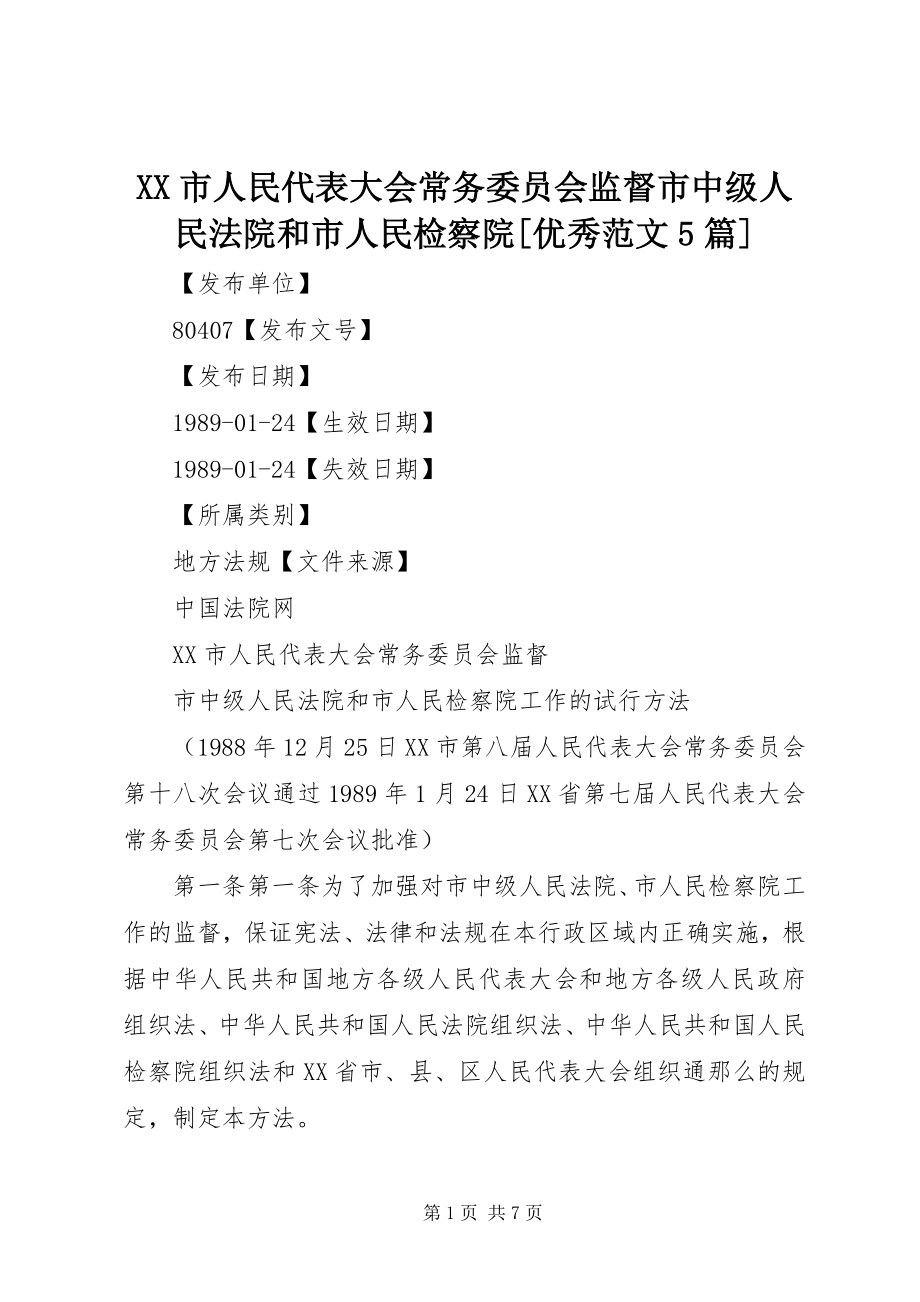 XX 市人民代表大会常务委员会监督市中级人民法院和市人民检察院[优秀范文 5 篇]

【发布单位】

80407【发布文号】

【发布日期】

1989-01-24【生效日期】

1989-01-24【失效日期】

【所属类别】

地方法规【文件来源】

中国法院网

XX 市人民代表大会常务委员会监督

市中级人民法院和市人民检察院工作的试行方法

（1988 年 12 月 25 日 XX 市第八届人民代表大会常务委员会第十八次会议通过 1989 年 1 月 24 日 XX 省第七届人民代表大会常务委员会第七次会议批准）

第一条第一条为了加强对市中级人民法院、市人民检察院工作的监督，保证宪法、法律和法规在本行政区域内正确实施，根据中华人民共和国地方各级人民代表大会和地方各级人民政府组织法、中华人民共和国人民法院组织法、中华人民共和国人民检察院组织法和 XX 省市、县、区人民代表大会组织通那么的规定，制定本方法。

第 1 页 共 7 页